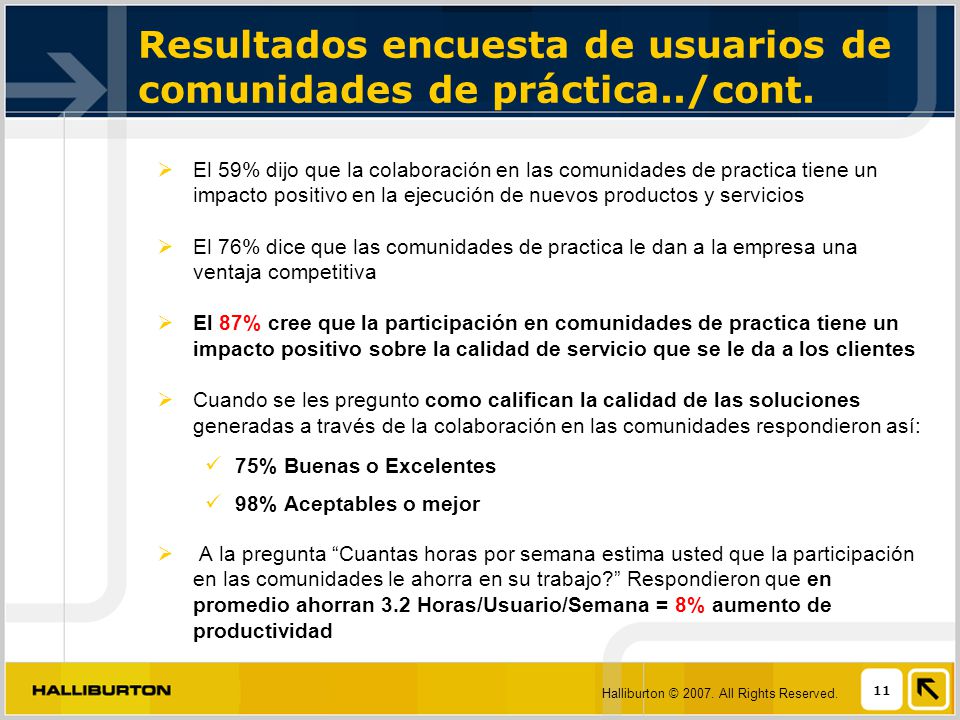 Resultados encuesta de usuarios de comunidades de práctica../cont.

➢ El 59% dijo que la colaboración en las comunidades de practica tiene un impacto positivo en la ejecución de nuevos productos y servicios

➢ El 76% dice que las comunidades de practica le dan a la empresa una ventaja competitiva

➢ El 87% cree que la participación en comunidades de practica tiene un impacto positivo sobre la calidad de servicio que se le da a los clientes

➢ Cuando se les pregunto como califican la calidad de las soluciones generadas a través de la colaboración en las comunidades respondieron así:

✓ 75% Buenas o Excelentes

✓ 98% Aceptables o mejor

➢ A la pregunta “Cuantas horas por semana estima usted que la participación en las comunidades le ahorra en su trabajo?” Respondieron que en promedio ahorran 3.2 Horas/Usuario/Semana = 8% aumento de productividad

HALLIBURTON

Halliburton © 2007. All Rights Reserved.

11